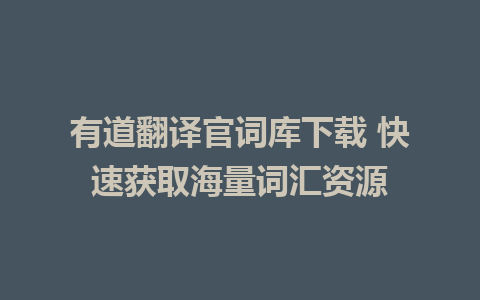 有道翻译官词库下载 快速获取海量词汇资源